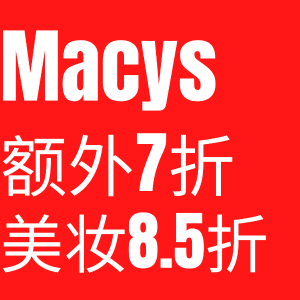 Macys
额外7折
美妆8.5折